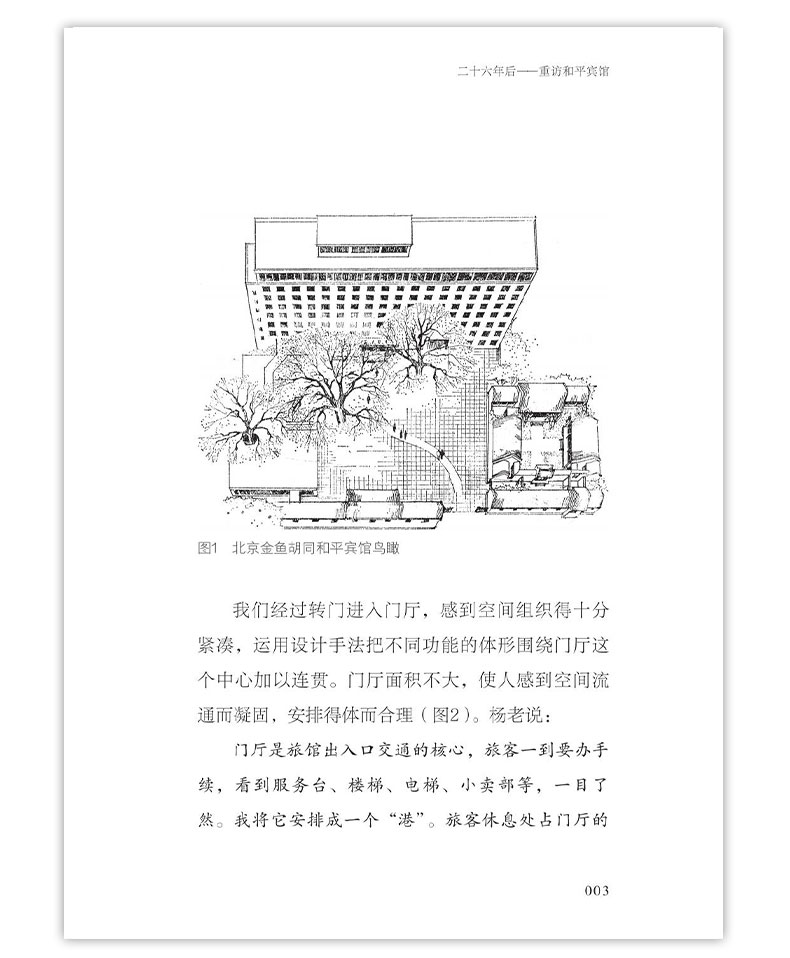 二十六年后——重访和平宾馆

图1　北京金鱼胡同和平宾馆鸟瞰

我们经过转门进入门厅，感到空间组织得十分紧凑，运用设计手法把不同功能的体形围绕门厅这个中心加以连贯。门厅面积不大，使人感到空间流通而凝固，安排得体而合理（图2）。杨老说：

门厅是旅馆出入口交通的核心，旅客一到要办手续，看到服务台、楼梯、电梯、小卖部等，一目了然。我将它安排成一个“港”。旅客休息处占门厅的

003